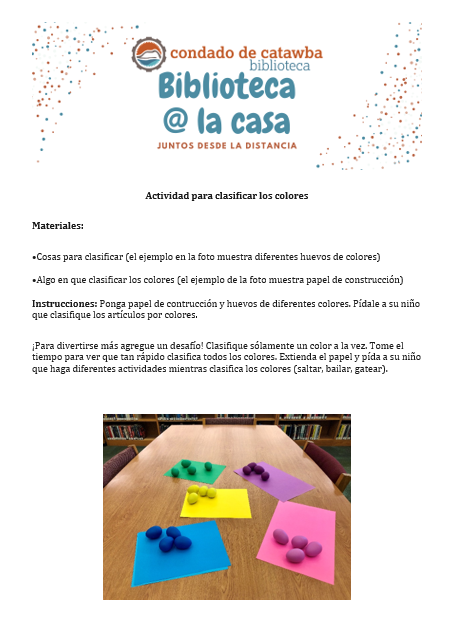 condado de catawba
biblioteca
Biblioteca
@ la casa
JUNTOS DESDE LA DISTANCIA

Actividad para clasificar los colores

Materiales:

•Cosas para clasificar (el ejemplo en la foto muestra diferentes huevos de colores)

•Algo en que clasificar los colores (el ejemplo de la foto muestra papel de construcción)

Instrucciones: Ponga papel de contrucción y huevos de diferentes colores. Pídale a su niño que clasifique los artículos por colores.

¡Para divertirse más agregue un desafío! Clasifique sólamente un color a la vez. Tome el tiempo para ver que tan rápido clasifica todos los colores. Extienda el papel y pída a su niño que haga diferentes actividades mientras clasifica los colores (saltar, bailar, gatear).